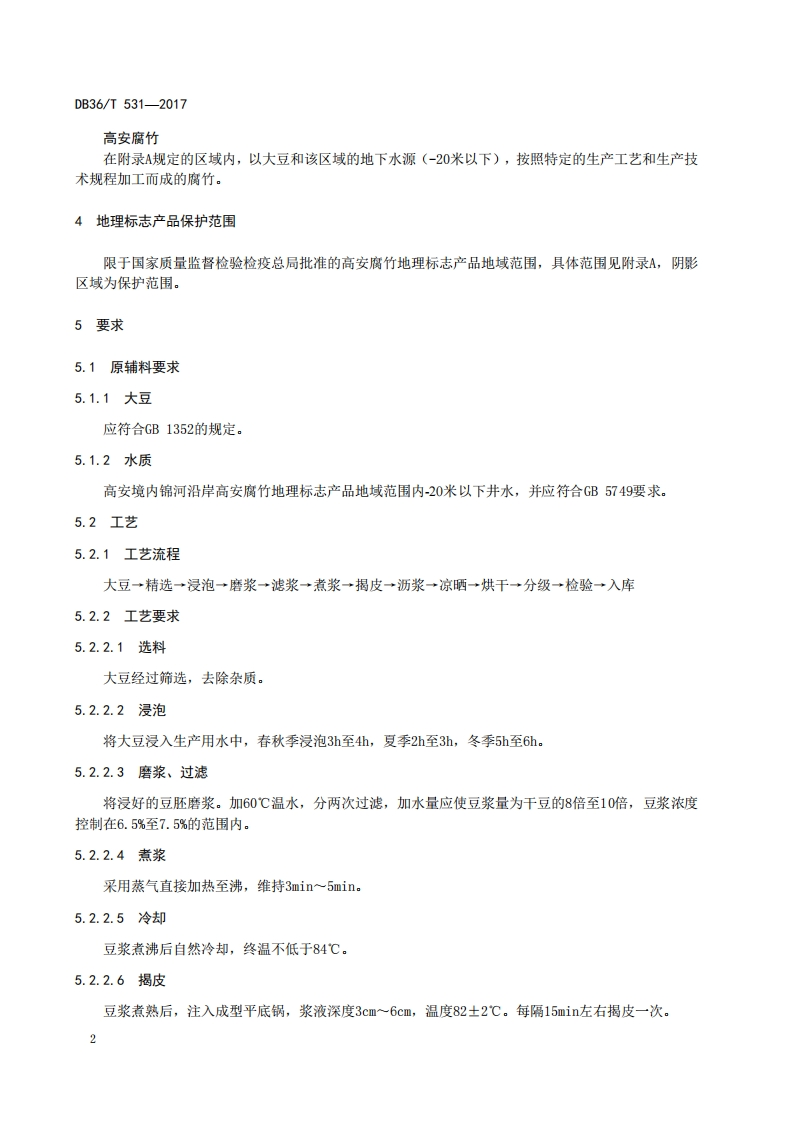 DB36/T 531—2017

高安腐竹

在附录A规定的区域内，以大豆和该区域的地下水源（-20米以下），按照特定的生产工艺和生产技术规程加工而成的腐竹。

4　地理标志产品保护范围

限于国家质量监督检验检疫总局批准的高安腐竹地理标志产品地域范围，具体范围见附录A，阴影区域为保护范围。

5　要求

5.1　原辅料要求

5.1.1　大豆

应符合GB 1352的规定。

5.1.2　水质

高安境内锦河沿岸高安腐竹地理标志产品地域范围内-20米以下井水，并应符合GB 5749要求。

5.2　工艺

5.2.1　工艺流程

大豆→精选→浸泡→磨浆→滤浆→煮浆→揭皮→沥浆→凉晒→烘干→分级→检验→入库

5.2.2　工艺要求

5.2.2.1　选料

大豆经过筛选，去除杂质。

5.2.2.2　浸泡

将大豆浸入生产用水中，春秋季浸泡3h至4h，夏季2h至3h，冬季5h至6h。

5.2.2.3　磨浆、过滤

将浸好的豆胚磨浆。加60℃温水，分两次过滤，加水量应使豆浆量为干豆的8倍至10倍，豆浆浓度控制在6.5%至7.5%的范围内。

5.2.2.4　煮浆

采用蒸气直接加热至沸，维持3min～5min。

5.2.2.5　冷却

豆浆煮沸后自然冷却，终温不低于84℃。

5.2.2.6　揭皮

豆浆煮熟后，注入成型平底锅，浆液深度3cm～6cm，温度82±2℃。每隔15min左右揭皮一次。

2